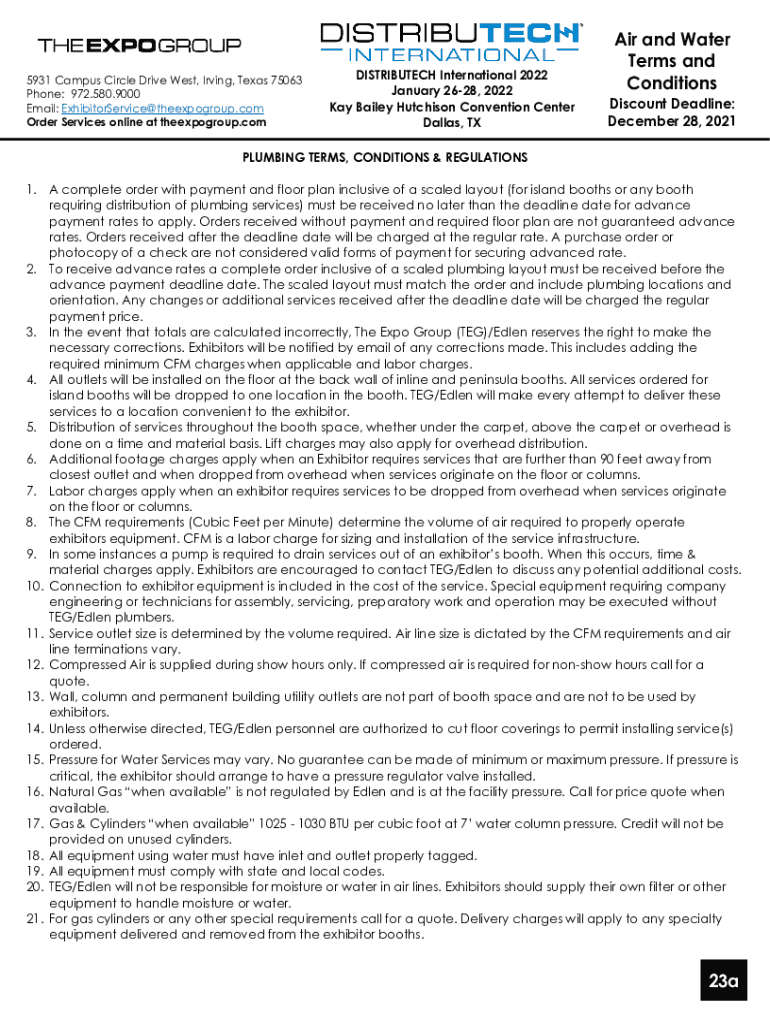 THE EXPO GROUP

5931 Campus Circle Drive West, Irving, Texas 75063
Phone: 972.580.9000
Email: ExhibitorService@theexpogroup.com
Order Services online at theexpogroup.com

DISTRIBUTECH INTERNATIONAL

DISTRIBUTECH International 2022
January 26-28, 2022
Kay Bailey Hutchison Convention Center
Dallas, TX

Air and Water Terms and Conditions

Discount Deadline:
December 28, 2021

PLUMBING TERMS, CONDITIONS & REGULATIONS

1. A complete order with payment and floor plan inclusive of a scaled layout (for island booths or any booth requiring distribution of plumbing services) must be received no later than the deadline date for advance payment rates to apply. Orders received without payment and required floor plan are not guaranteed advance rates. Orders received after the deadline date will be charged at the regular rate. A purchase order or photocopy of a check are not considered valid forms of payment for securing advanced rate.
2. To receive advance rates a complete order inclusive of a scaled plumbing layout must be received before the advance payment deadline date. The scaled layout must match the order and include plumbing locations and orientation. Any changes or additional services received after the deadline date will be charged the regular payment price.
3. In the event that totals are calculated incorrectly, The Expo Group (TEG)/Edlen reserves the right to make the necessary corrections. Exhibitors will be notified by email of any corrections made. This includes adding the required minimum CFM charges when applicable and labor charges.
4. All outlets will be installed on the floor at the back wall of inline and peninsula booths. All services ordered for island booths will be dropped to one location in the booth. TEG/Edlen will make every attempt to deliver these services to a location convenient to the exhibitor.
5. Distribution of services throughout the booth space, whether under the carpet, above the carpet or overhead is done on a time and material basis. Lift charges may also apply for overhead distribution.
6. Additional footage charges apply when an Exhibitor requires services that are further than 90 feet away from closest outlet and when dropped from overhead when services originate on the floor or columns.
7. Labor charges apply when an exhibitor requires services to be dropped from overhead when services originate on the floor or columns.
8. The CFM requirements (Cubic Feet per Minute) determine the volume of air required to properly operate exhibitors equipment. CFM is a labor charge for sizing and installation of the service infrastructure.
9. In some instances a pump is required to drain services out of an exhibitor's booth. When this occurs, time & material charges apply. Exhibitors are encouraged to contact TEG/Edlen to discuss any potential additional costs.
10. Connection to exhibitor equipment is included in the cost of the service. Special equipment requiring company engineering or technicians for assembly, servicing, preparatory work and operation may be executed without TEG/Edlen plumbers.
11. Service outlet size is determined by the volume required. Air line size is dictated by the CFM requirements and air line terminations vary.
12. Compressed Air is supplied during show hours only. If compressed air is required for non-show hours call for a quote.
13. Wall, column and permanent building utility outlets are not part of booth space and are not to be used by exhibitors.
14. Unless otherwise directed, TEG/Edlen personnel are authorized to cut floor coverings to permit installing service(s) ordered.
15. Pressure for Water Services may vary. No guarantee can be made of minimum or maximum pressure. If pressure is critical, the exhibitor should arrange to have a pressure regulator valve installed.
16. Natural Gas "when available" is not regulated by Edlen and is at the facility pressure. Call for price quote when available.
17. Gas & Cylinders "when available" 1025 - 1030 BTU per cubic foot at 7' water column pressure. Credit will not be provided on unused cylinders.
18. All equipment using water must have inlet and outlet properly tagged.
19. All equipment must comply with state and local codes.
20. TEG/Edlen will not be responsible for moisture or water in air lines. Exhibitors should supply their own filter or other equipment to handle moisture or water.
21. For gas cylinders or any other special requirements call for a quote. Delivery charges will apply to any specialty equipment delivered and removed from the exhibitor booths.

23a